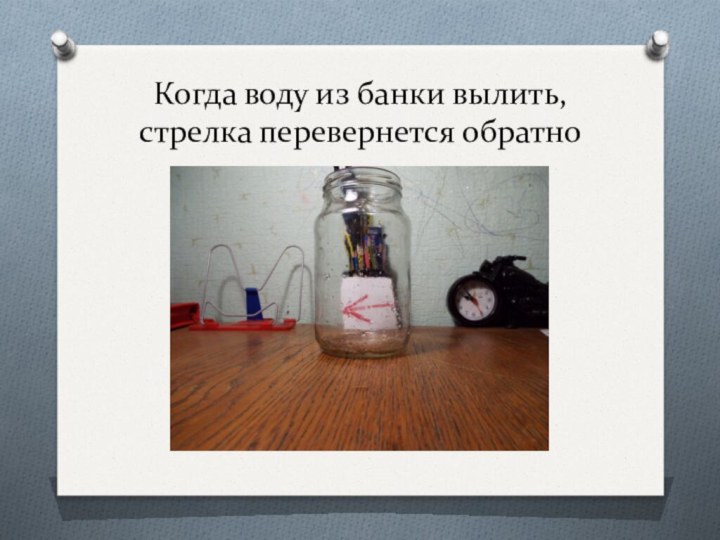 Когда воду из банки вылить, стрелка перевернется обратно